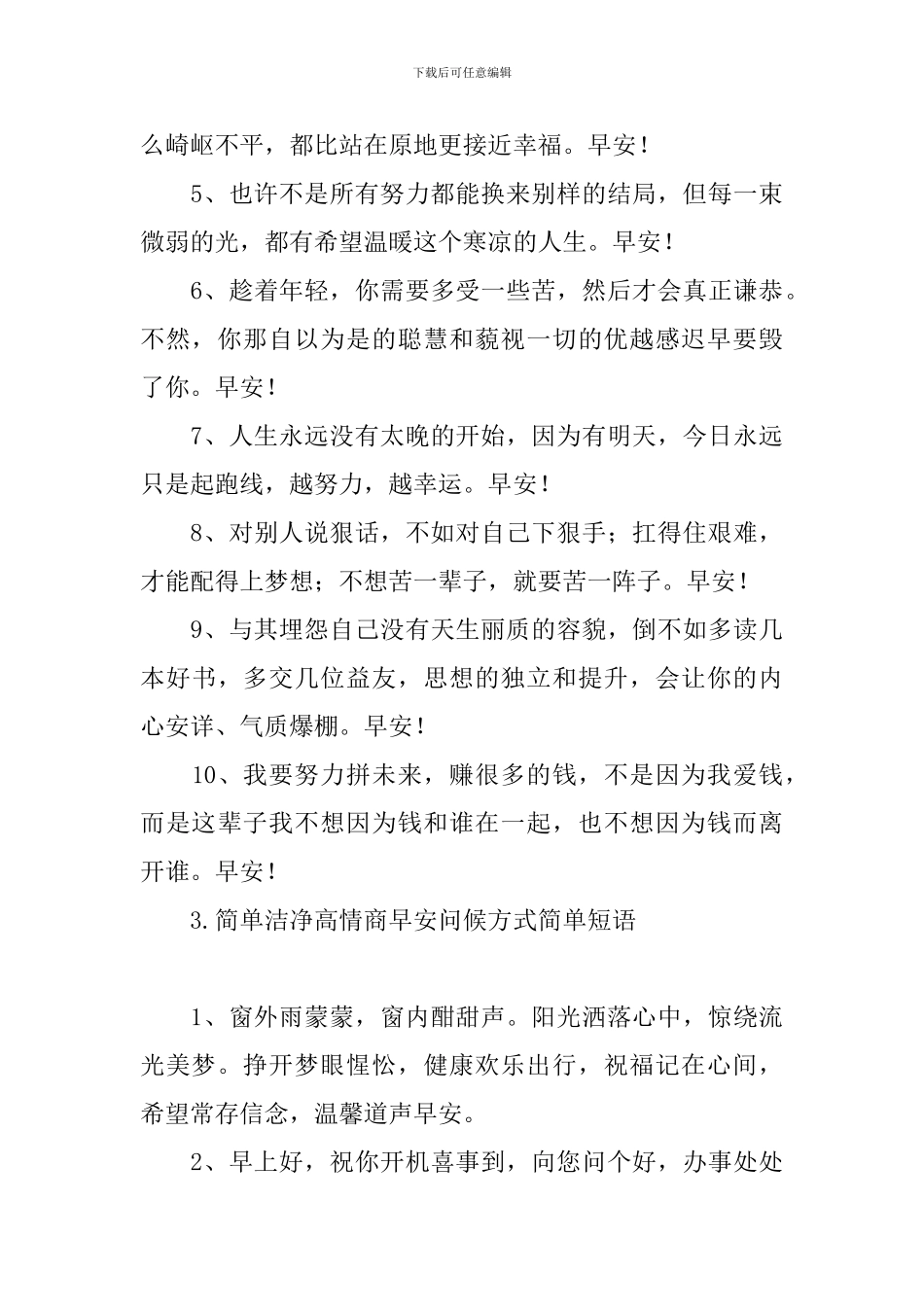 下载后可任意编辑

么崎岖不平，都比站在原地更接近幸福。早安！

5、也许不是所有努力都能换来别样的结局，但每一束微弱的光，都有希望温暖这个寒凉的人生。早安！

6、趁着年轻，你需要多受一些苦，然后才会真正谦恭。不然，你那自以为是的聪慧和藐视一切的优越感迟早要毁了你。早安！

7、人生永远没有太晚的开始，因为有明天，今日永远只是起跑线，越努力，越幸运。早安！

8、对别人说狠话，不如对自己下狠手；扛得住艰难，才能配得上梦想；不想苦一辈子，就要苦一阵子。早安！

9、与其埋怨自己没有天生丽质的容貌，倒不如多读几本好书，多交几位益友，思想的独立和提升，会让你的内心安详、气质爆棚。早安！

10、我要努力拼未来，赚很多的钱，不是因为我爱钱，而是这辈子我不想因为钱和谁在一起，也不想因为钱而离开谁。早安！

3.简单洁净高情商早安问候方式简单短语

1、窗外雨蒙蒙，窗内酣甜声。阳光洒落心中，惊绕流光美梦。挣开梦眼惺忪，健康欢乐出行，祝福记在心间，希望常存信念，温馨道声早安。

2、早上好，祝你开机喜事到，向您问个好，办事处处